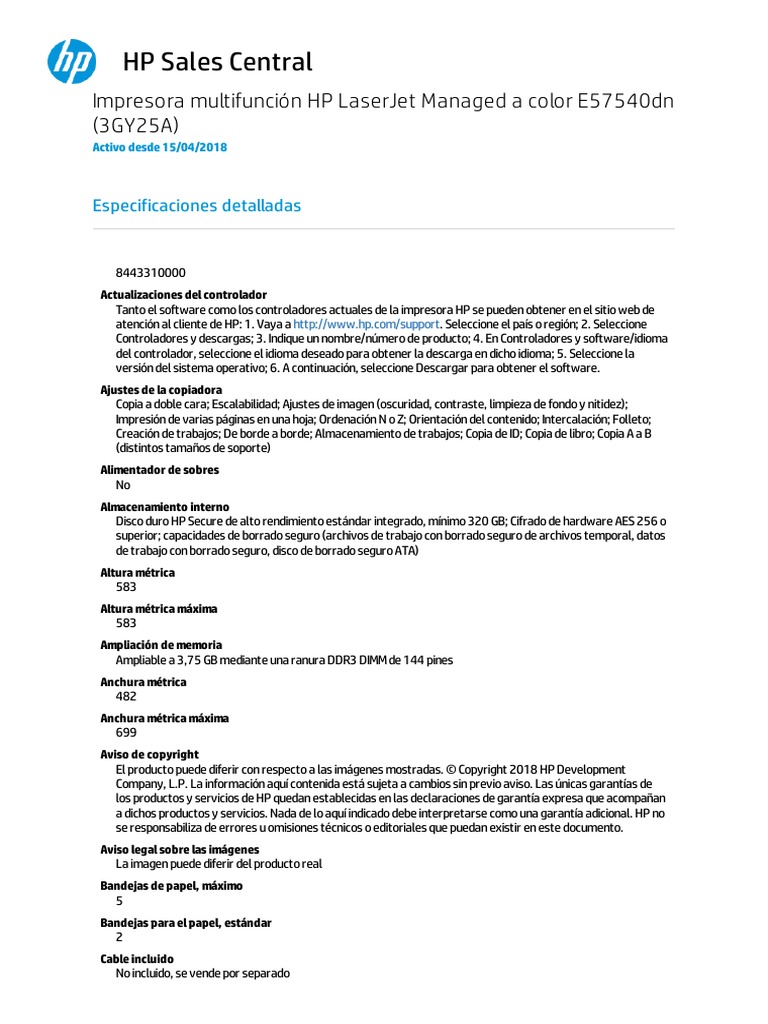 hp HP Sales Central

Impresora multifunción HP LaserJet Managed a color E57540dn (3GY25A)

Activo desde 15/04/2018

Especificaciones detalladas

8443310000

Actualizaciones del controlador
Tanto el software como los controladores actuales de la impresora HP se pueden obtener en el sitio web de atención al cliente de HP: 1. Vaya a http://www.hp.com/support. Seleccione el país o región; 2. Seleccione Controladores y descargas; 3. Indique un nombre/número de producto; 4. En Controladores y software/idioma del controlador, seleccione el idioma deseado para obtener la descarga en dicho idioma; 5. Seleccione la versión del sistema operativo; 6. A continuación, seleccione Descargar para obtener el software.

Ajustes de la copiadora
Copia a doble cara; Escalabilidad; Ajustes de imagen (oscuridad, contraste, limpieza de fondo y nitidez); Impresión de varias páginas en una hoja; Ordenación N o Z; Orientación del contenido; Intercalación; Folleto; Creación de trabajos; De borde a borde; Almacenamiento de trabajos; Copia de ID; Copia de libro; Copia A a B (distintos tamaños de soporte)

Alimentador de sobres
No

Almacenamiento interno
Disco duro HP Secure de alto rendimiento estándar integrado, mínimo 320 GB; Cifrado de hardware AES 256 o superior; capacidades de borrado seguro (archivos de trabajo con borrado seguro de archivos temporal, datos de trabajo con borrado seguro, disco de borrado seguro ATA)

Altura métrica
583

Altura métrica máxima
583

Ampliación de memoria
Ampliable a 3,75 GB mediante una ranura DDR3 DIMM de 144 pines

Anchura métrica
482

Anchura métrica máxima
699

Aviso de copyright
El producto puede diferir con respecto a las imágenes mostradas. © Copyright 2018 HP Development Company, L.P. La información aquí contenida está sujeta a cambios sin previo aviso. Las únicas garantías de los productos y servicios de HP quedan establecidas en las declaraciones de garantía expresa que acompañan a dichos productos y servicios. Nada de lo aquí indicado debe interpretarse como una garantía adicional. HP no se responsabiliza de errores u omisiones técnicos o editoriales que puedan existir en este documento.

Aviso legal sobre las imágenes
La imagen puede diferir del producto real

Bandejas de papel, máximo
5

Bandejas para el papel, estándar
2

Cable incluido
No incluido, se vende por separado